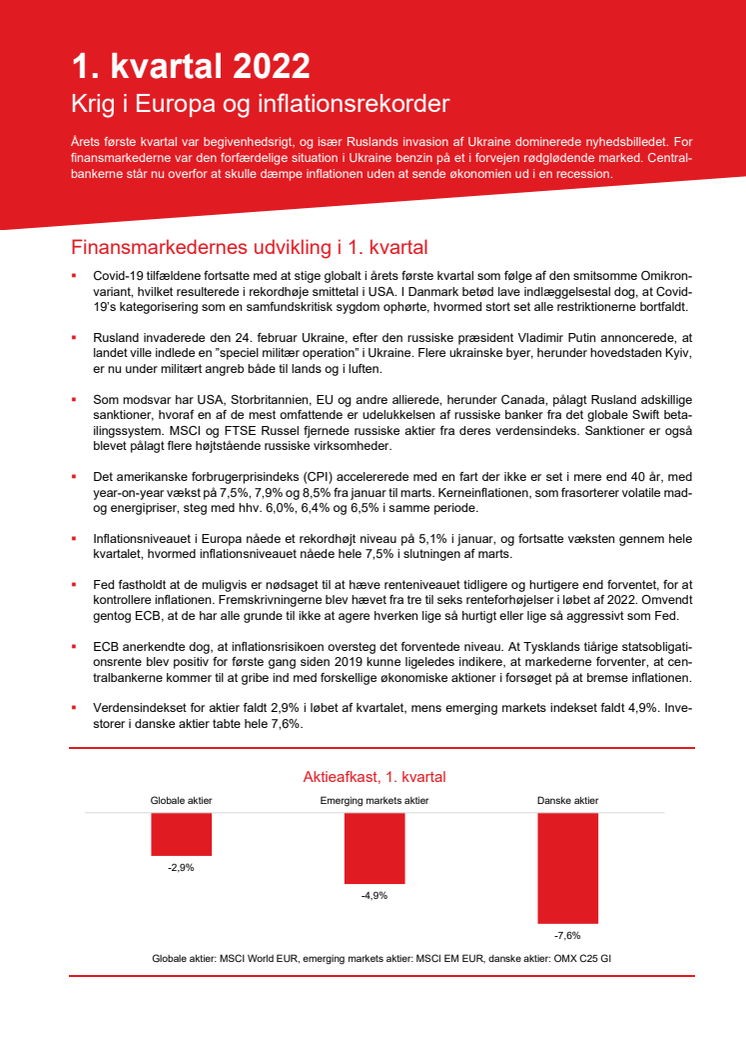 1. kvartal 2022

Krig i Europa og inflationsrekorder

Årets første kvartal var begivenhedsrigt, og især Ruslands invasion af Ukraine dominerede nyhedsbilledet. For finansmarkederne var den forfærdelige situation i Ukraine benzin på et i forvejen rødglødende marked. Centralbankerne står nu overfor at skulle dæmpe inflationen uden at sende økonomien ud i en recession.

Finansmarkedernes udvikling i 1. kvartal

▪ Covid-19 tilfældene fortsatte med at stige globalt i årets første kvartal som følge af den smitsomme Omikronvariant, hvilket resulterede i rekordhøje smittetal i USA. I Danmark betød lave indlæggelsestal dog, at Covid-19's kategorisering som en samfundskritisk sygdom ophørte, hvormed stort set alle restriktionerne bortfaldt.

▪ Rusland invaderede den 24. februar Ukraine, efter den russiske præsident Vladimir Putin annoncerede, at landet ville indlede en "speciel militær operation" i Ukraine. Flere ukrainske byer, herunder hovedstaden Kyiv, er nu under militært angreb både til lands og i luften.

▪ Som modsvar har USA, Storbritannien, EU og andre allierede, herunder Canada, pålagt Rusland adskillige sanktioner, hvoraf en af de mest omfattende er udelukkelsen af russiske banker fra det globale Swift betalingssystem. MSCI og FTSE Russel fjernede russiske aktier fra deres verdensindeks. Sanktioner er også blevet pålagt flere højtstående russiske virksomheder.

▪ Det amerikanske forbrugerprisindeks (CPI) accelererede med en fart der ikke er set i mere end 40 år, med year-on-year vækst på 7,5%, 7,9% og 8,5% fra januar til marts. Kerneinflationen, som frasorterer volatile mad- og energipriser, steg med hhv. 6,0%, 6,4% og 6,5% i samme periode.

▪ Inflationsniveauet i Europa nåede et rekordhøjt niveau på 5,1% i januar, og fortsatte væksten gennem hele kvartalet, hvormed inflationsniveauet nåede hele 7,5% i slutningen af marts.

▪ Fed fastholdt at de muligvis er nødsaget til at hæve renteniveauet tidligere og hurtigere end forventet, for at kontrollere inflationen. Fremskrivningerne blev hævet fra tre til seks renteforhøjelser i løbet af 2022. Omvendt gentog ECB, at de har alle grunde til ikke at agere hverken lige så hurtigt eller lige så aggressivt som Fed.

▪ ECB anerkendte dog, at inflationsrisikoen oversteg det forventede niveau. At Tysklands tiårige statsobligationsrente blev positiv for første gang siden 2019 kunne ligeledes indikere, at markederne forventer, at centralbankerne kommer til at gribe ind med forskellige økonomiske aktioner i forsøget på at bremse inflationen.

▪ Verdensindekset for aktier faldt 2,9% i løbet af kvartalet, mens emerging markets indekset faldt 4,9%. Investorer i danske aktier tabte hele 7,6%.

Aktieafkast, 1. kvartal

Globale aktier
-2,9%
Emerging markets aktier
-4,9%
Danske aktier
-7,6%

Globale aktier: MSCI World EUR, emerging markets aktier: MSCI EM EUR, danske aktier: OMX C25 GI